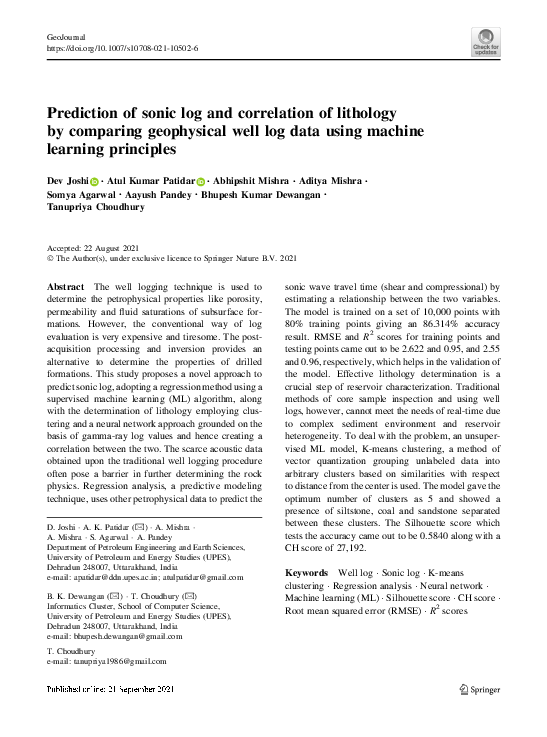 GeoJournal
https://doi.org/10.1007/s10708-021-10502-6

Check for updates

Prediction of sonic log and correlation of lithology by comparing geophysical well log data using machine learning principles

Dev Joshi · Atul Kumar Patidar · Abhipshit Mishra · Aditya Mishra · Somya Agarwal · Aayush Pandey · Bhupesh Kumar Dewangan · Tanupriya Choudhury

Accepted: 22 August 2021
© The Author(s), under exclusive licence to Springer Nature B.V. 2021

Abstract The well logging technique is used to determine the petrophysical properties like porosity, permeability and fluid saturations of subsurface formations. However, the conventional way of log evaluation is very expensive and tiresome. The post-acquisition processing and inversion provides an alternative to determine the properties of drilled formations. This study proposes a novel approach to predict sonic log, adopting a regression method using a supervised machine learning (ML) algorithm, along with the determination of lithology employing clustering and a neural network approach grounded on the basis of gamma-ray log values and hence creating a correlation between the two. The scarce acoustic data obtained upon the traditional well logging procedure often pose a barrier in further determining the rock physics. Regression analysis, a predictive modeling technique, uses other petrophysical data to predict the sonic wave travel time (shear and compressional) by estimating a relationship between the two variables. The model is trained on a set of 10,000 points with 80% training points giving an 86.314% accuracy result. RMSE and $R^2$ scores for training points and testing points came out to be 2.622 and 0.95, and 2.55 and 0.96, respectively, which helps in the validation of the model. Effective lithology determination is a crucial step of reservoir characterization. Traditional methods of core sample inspection and using well logs, however, cannot meet the needs of real-time due to complex sediment environment and reservoir heterogeneity. To deal with the problem, an unsupervised ML model, K-means clustering, a method of vector quantization grouping unlabeled data into arbitrary clusters based on similarities with respect to distance from the center is used. The model gave the optimum number of clusters as 5 and showed a presence of siltstone, coal and sandstone separated between these clusters. The Silhouette score which tests the accuracy came out to be 0.5840 along with a CH score of 27,192.

Keywords Well log · Sonic log · K-means clustering · Regression analysis · Neural network · Machine learning (ML) · Silhouette score · CH score · Root mean squared error (RMSE) · $R^2$ scores

D. Joshi · A. K. Patidar (✉) · A. Mishra · A. Mishra · S. Agarwal · A. Pandey
Department of Petroleum Engineering and Earth Sciences, University of Petroleum and Energy Studies (UPES), Dehradun 248007, Uttarakhand, India
e-mail: apatidar@ddn.upes.ac.in; atulpatidar@gmail.com

B. K. Dewangan (✉) · T. Choudhury (✉)
Informatics Cluster, School of Computer Science, University of Petroleum and Energy Studies (UPES), Dehradun 248007, Uttarakhand, India
e-mail: bhupesh.dewangan@gmail.com

T. Choudhury
e-mail: tanupriya1986@gmail.com

Published online: 21 September 2021

Springer